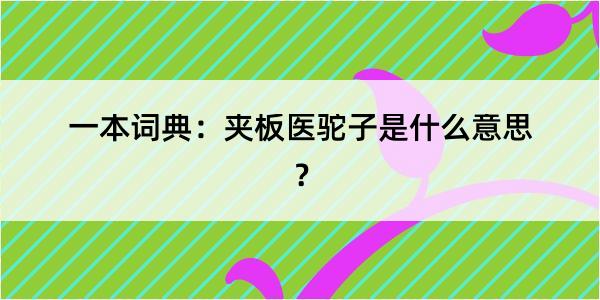 一本词典：夹板医驼子是什么意思？